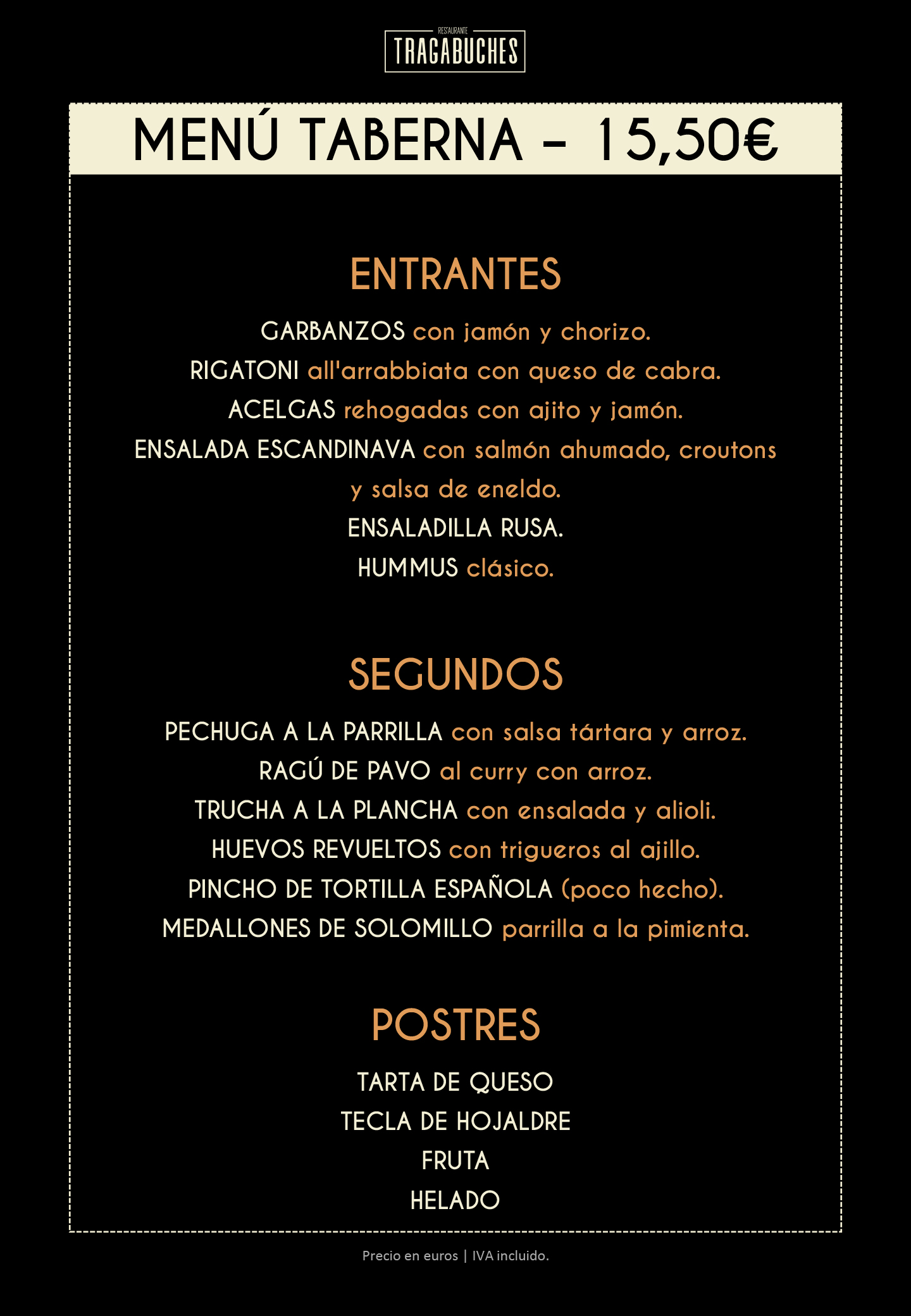 RESTAURANTE
TRAGABUCHES

MENÚ TABERNA - 15,50€

ENTRANTES

GARBANZOS con jamón y chorizo.

RIGATONI all'arrabbiata con queso de cabra.

ACELGAS rehogadas con ajito y jamón.

ENSALADA ESCANDINAVA con salmón ahumado, croutons y salsa de eneldo.

ENSALADILLA RUSA.

HUMMUS clásico.

SEGUNDOS

PECHUGA A LA PARRILLA con salsa tártara y arroz.

RAGÚ DE PAVO al curry con arroz.

TRUCHA A LA PLANCHA con ensalada y alioli.

HUEVOS REVUELTOS con trigueros al ajillo.

PINCHO DE TORTILLA ESPAÑOLA (poco hecho).

MEDALLONES DE SOLOMILLO parrilla a la pimienta.

POSTRES

TARTA DE QUESO

TECLA DE HOJALDRE

FRUTA

HELADO

Precio en euros | IVA incluido.